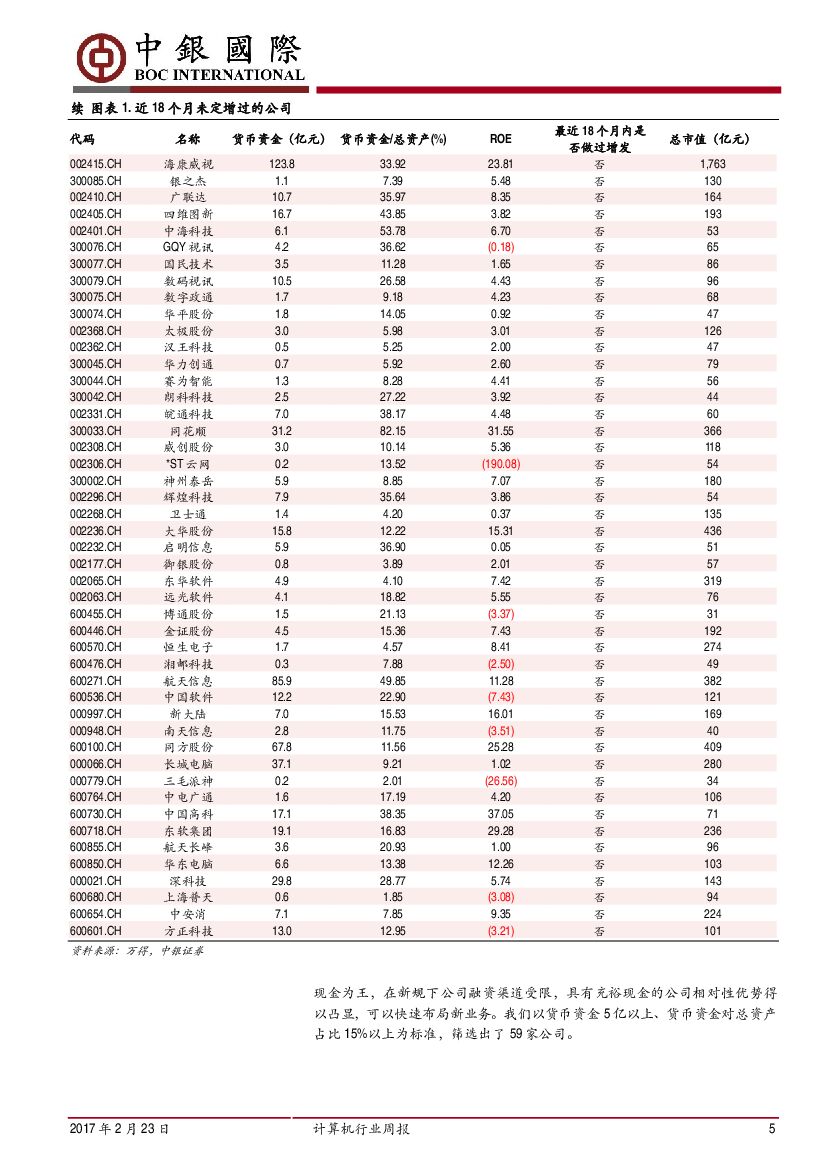 中銀國際
BOC INTERNATIONAL

续 图表 1. 近 18 个月未定增过的公司

| 代码 | 名称 | 货币资金（亿元） | 货币资金/总资产(%) | ROE | 最近 18 个月内是否做过增发 | 总市值（亿元） |
|---|---|---|---|---|---|---|
| 002415.CH | 海康威视 | 123.8 | 33.92 | 23.81 | 否 | 1,763 |
| 300085.CH | 银之杰 | 1.1 | 7.39 | 5.48 | 否 | 130 |
| 002410.CH | 广联达 | 10.7 | 35.97 | 8.35 | 否 | 164 |
| 002405.CH | 四维图新 | 16.7 | 43.85 | 3.82 | 否 | 193 |
| 002401.CH | 中海科技 | 6.1 | 53.78 | 6.70 | 否 | 53 |
| 300076.CH | GQY 视讯 | 4.2 | 36.62 | (0.18) | 否 | 65 |
| 300077.CH | 国民技术 | 3.5 | 11.28 | 1.65 | 否 | 86 |
| 300079.CH | 数码视讯 | 10.5 | 26.58 | 4.43 | 否 | 96 |
| 300075.CH | 数字政通 | 1.7 | 9.18 | 4.23 | 否 | 68 |
| 300074.CH | 华平股份 | 1.8 | 14.05 | 0.92 | 否 | 47 |
| 002368.CH | 太极股份 | 3.0 | 5.98 | 3.01 | 否 | 126 |
| 002362.CH | 汉王科技 | 0.5 | 5.25 | 2.00 | 否 | 47 |
| 300045.CH | 华力创通 | 0.7 | 5.92 | 2.60 | 否 | 79 |
| 300044.CH | 赛为智能 | 1.3 | 8.28 | 4.41 | 否 | 56 |
| 300042.CH | 朗科科技 | 2.5 | 27.22 | 3.92 | 否 | 44 |
| 002331.CH | 皖通科技 | 7.0 | 38.17 | 4.48 | 否 | 60 |
| 300033.CH | 同花顺 | 31.2 | 82.15 | 31.55 | 否 | 366 |
| 002308.CH | 威创股份 | 3.0 | 10.14 | 5.36 | 否 | 118 |
| 002306.CH | *ST 云网 | 0.2 | 13.52 | (190.08) | 否 | 54 |
| 300002.CH | 神州泰岳 | 5.9 | 8.85 | 7.07 | 否 | 180 |
| 002296.CH | 辉煌科技 | 7.9 | 35.64 | 3.86 | 否 | 54 |
| 002268.CH | 卫士通 | 1.4 | 4.20 | 0.37 | 否 | 135 |
| 002236.CH | 大华股份 | 15.8 | 12.22 | 15.31 | 否 | 436 |
| 002232.CH | 启明信息 | 5.9 | 36.90 | 0.05 | 否 | 51 |
| 002177.CH | 御银股份 | 0.8 | 3.89 | 2.01 | 否 | 57 |
| 002065.CH | 东华软件 | 4.9 | 4.10 | 7.42 | 否 | 319 |
| 002063.CH | 远光软件 | 4.1 | 18.82 | 5.55 | 否 | 76 |
| 600455.CH | 博通股份 | 1.5 | 21.13 | (3.37) | 否 | 31 |
| 600446.CH | 金证股份 | 4.5 | 15.36 | 7.43 | 否 | 192 |
| 600570.CH | 恒生电子 | 1.7 | 4.57 | 8.41 | 否 | 274 |
| 600476.CH | 湘邮科技 | 0.3 | 7.88 | (2.50) | 否 | 49 |
| 600271.CH | 航天信息 | 85.9 | 49.85 | 11.28 | 否 | 382 |
| 600536.CH | 中国软件 | 12.2 | 22.90 | (7.43) | 否 | 121 |
| 000997.CH | 新大陆 | 7.0 | 15.53 | 16.01 | 否 | 169 |
| 000948.CH | 南天信息 | 2.8 | 11.75 | (3.51) | 否 | 40 |
| 600100.CH | 同方股份 | 67.8 | 11.56 | 25.28 | 否 | 409 |
| 000066.CH | 长城电脑 | 37.1 | 9.21 | 1.02 | 否 | 280 |
| 000779.CH | 三毛派神 | 0.2 | 2.01 | (26.56) | 否 | 34 |
| 600764.CH | 中电广通 | 1.6 | 17.19 | 4.20 | 否 | 106 |
| 600730.CH | 中国高科 | 17.1 | 38.35 | 37.05 | 否 | 71 |
| 600718.CH | 东软集团 | 19.1 | 16.83 | 29.28 | 否 | 236 |
| 600855.CH | 航天长峰 | 3.6 | 20.93 | 1.00 | 否 | 96 |
| 600850.CH | 华东电脑 | 6.6 | 13.38 | 12.26 | 否 | 103 |
| 000021.CH | 深科技 | 29.8 | 28.77 | 5.74 | 否 | 143 |
| 600680.CH | 上海普天 | 0.6 | 1.85 | (3.08) | 否 | 94 |
| 600654.CH | 中安消 | 7.1 | 7.85 | 9.35 | 否 | 224 |
| 600601.CH | 方正科技 | 13.0 | 12.95 | (3.21) | 否 | 101 |

资料来源：万得，中银证券

现金为王，在新规下公司融资渠道受限，具有充裕现金的公司相对性优势得以凸显，可以快速布局新业务。我们以货币资金 5 亿以上、货币资金对总资产占比 15%以上为标准，筛选出了 59 家公司。

2017 年 2 月 23 日 计算机行业周报 5